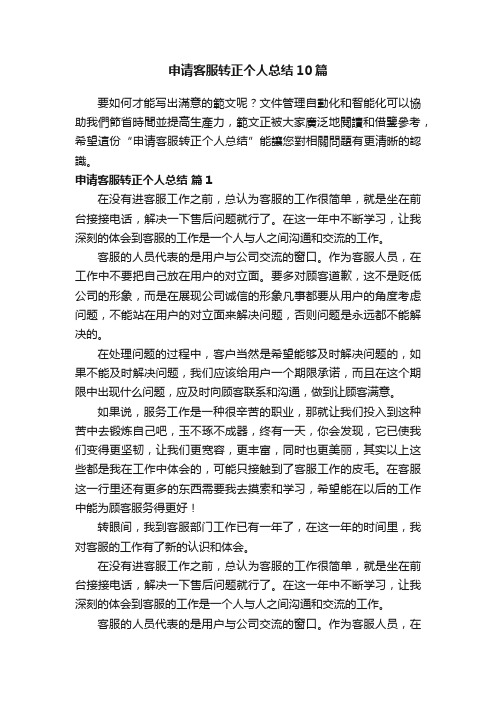 申请客服转正个人总结10篇

要如何才能写出满意的範文呢？文件管理自動化和智能化可以協助我們節省時間並提高生產力，範文正被大家廣泛地閱讀和借鑒參考，希望這份“申请客服转正个人总结”能讓您對相關問題有更清晰的認識。

申请客服转正个人总结 篇1

在没有进客服工作之前，总认为客服的工作很简单，就是坐在前台接接电话，解决一下售后问题就行了。在这一年中不断学习，让我深刻的体会到客服的工作是一个人与人之间沟通和交流的工作。

客服的人员代表的是用户与公司交流的窗口。作为客服人员，在工作中不要把自己放在用户的对立面。要多对顾客道歉，这不是贬低公司的形象，而是在展现公司诚信的形象凡事都要从用户的角度考虑问题，不能站在用户的对立面来解决问题，否则问题是永远都不能解决的。

在处理问题的过程中，客户当然是希望能够及时解决问题的，如果不能及时解决问题，我们应该给用户一个期限承诺，而且在这个期限中出现什么问题，应及时向顾客联系和沟通，做到让顾客满意。

如果说，服务工作是一种很辛苦的职业，那就让我们投入到这种苦中去锻炼自己吧，玉不琢不成器，终有一天，你会发现，它已使我们变得更坚韧，让我们更宽容，更丰富，同时也更美丽，其实以上这些都是我在工作中体会的，可能只接触到了客服工作的皮毛。在客服这一行里还有更多的东西需要我去摸索和学习，希望能在以后的工作中能为顾客服务得更好！

转眼间，我到客服部门工作已有一年了，在这一年的时间里，我对客服的工作有了新的认识和体会。

在没有进客服工作之前，总认为客服的工作很简单，就是坐在前台接接电话，解决一下售后问题就行了。在这一年中不断学习，让我深刻的体会到客服的工作是一个人与人之间沟通和交流的工作。

客服的人员代表的是用户与公司交流的窗口。作为客服人员，在